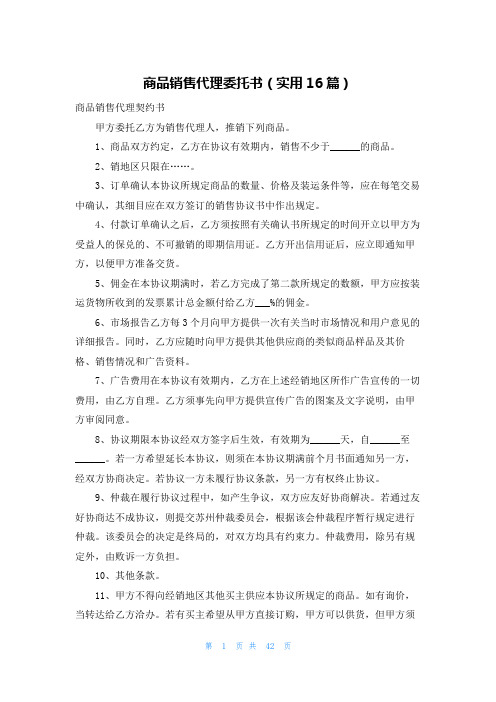 商品销售代理委托书（实用16篇）

商品销售代理契约书

甲方委托乙方为销售代理人，推销下列商品。

1、商品双方约定，乙方在协议有效期内，销售不少于______的商品。

2、销地区只限在……。

3、订单确认本协议所规定商品的数量、价格及装运条件等，应在每笔交易中确认，其细目应在双方签订的销售协议书中作出规定。

4、付款订单确认之后，乙方须按照有关确认书所规定的时间开立以甲方为受益人的保兑的、不可撤销的即期信用证。乙方开出信用证后，应立即通知甲方，以便甲方准备交货。

5、佣金在本协议期满时，若乙方完成了第二款所规定的数额，甲方应按装运货物所收到的发票累计总金额付给乙方___%的佣金。

6、市场报告乙方每3个月向甲方提供一次有关当时市场情况和用户意见的详细报告。同时，乙方应随时向甲方提供其他供应商的类似商品样品及其价格、销售情况和广告资料。

7、广告费用在本协议有效期内，乙方在上述经销地区所作广告宣传的一切费用，由乙方自理。乙方须事先向甲方提供宣传广告的图案及文字说明，由甲方审阅同意。

8、协议期限本协议经双方签字后生效，有效期为______天，自______至______。若一方希望延长本协议，则须在本协议期满前个月书面通知另一方，经双方协商决定。若协议一方未履行协议条款，另一方有权终止协议。

9、仲裁在履行协议过程中，如产生争议，双方应友好协商解决。若通过友好协商达不成协议，则提交苏州仲裁委员会，根据该会仲裁程序暂行规定进行仲裁。该委员会的决定是终局的，对双方均具有约束力。仲裁费用，除另有规定外，由败诉一方负担。

10、其他条款。

11、甲方不得向经销地区其他买主供应本协议所规定的商品。如有询价，当转达给乙方洽办。若有买主希望从甲方直接订购，甲方可以供货，但甲方须

第 1 页 共 42 页